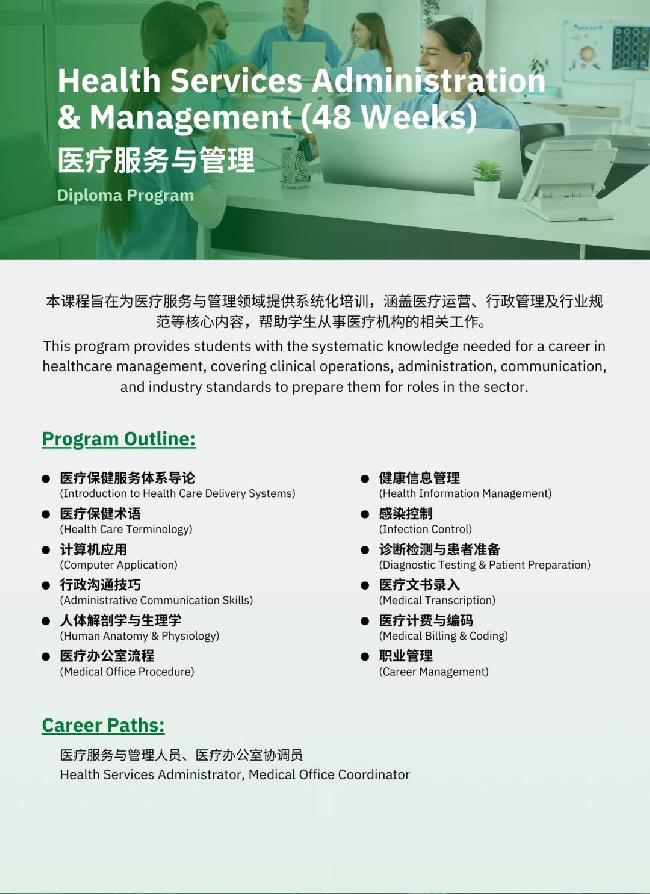 Health Services Administration & Management (48 Weeks)
医疗服务与管理
Diploma Program

本课程旨在为医疗服务与管理领域提供系统化培训，涵盖医疗运营、行政管理及行业规范等核心内容，帮助学生从事医疗机构的相关工作。

This program provides students with the systematic knowledge needed for a career in healthcare management, covering clinical operations, administration, communication, and industry standards to prepare them for roles in the sector.

Program Outline:

• 医疗保健服务体系导论
(Introduction to Health Care Delivery Systems)
• 医疗保健术语
(Health Care Terminology)
• 计算机应用
(Computer Application)
• 行政沟通技巧
(Administrative Communication Skills)
• 人体解剖学与生理学
(Human Anatomy & Physiology)
• 医疗办公室流程
(Medical Office Procedure)

• 健康信息管理
(Health Information Management)
• 感染控制
(Infection Control)
• 诊断检测与患者准备
(Diagnostic Testing & Patient Preparation)
• 医疗文书录入
(Medical Transcription)
• 医疗计费与编码
(Medical Billing & Coding)
• 职业管理
(Career Management)

Career Paths:

医疗服务与管理人员、医疗办公室协调员
Health Services Administrator, Medical Office Coordinator